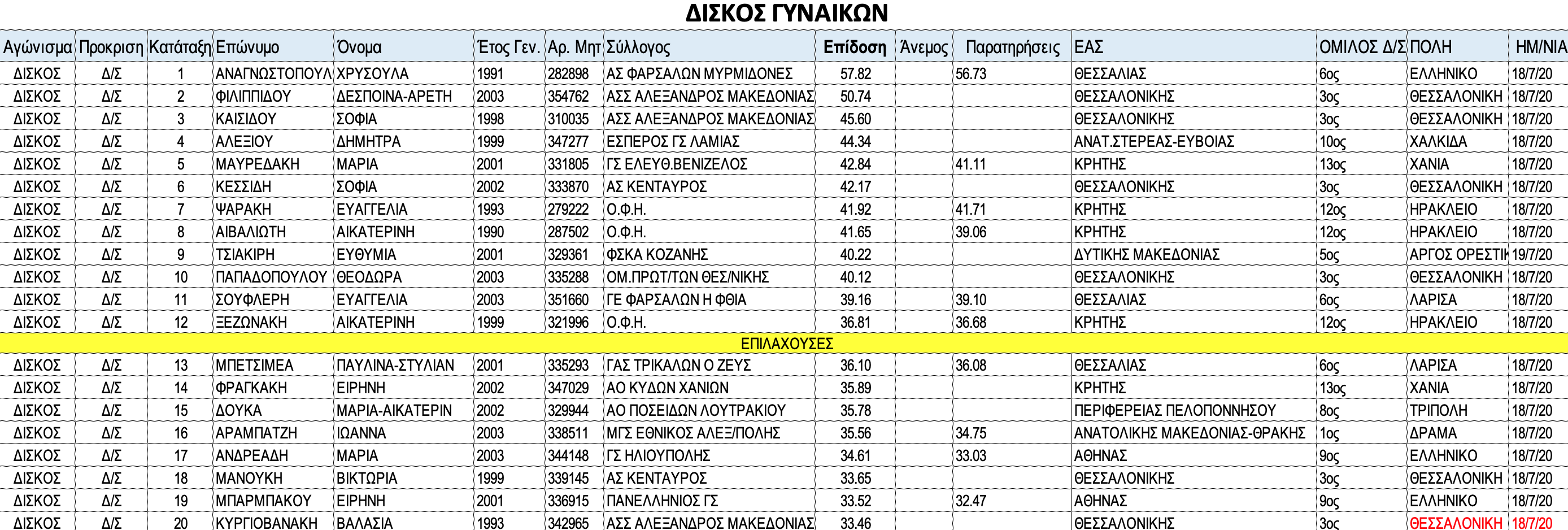 ΔΙΣΚΟΣ ΓΥΝΑΙΚΩΝ

| Αγώνισμα | Προκριση | Κατάταξη | Επώνυμο | Όνομα | Έτος Γεν. | Αρ. Μητ | Σύλλογος | Επίδοση | Άνεμος | Παρατηρήσεις | ΕΑΣ | ΟΜΙΛΟΣ Δ/Σ | ΠΟΛΗ | ΗΜ/ΝΙΑ |
|---|---|---|---|---|---|---|---|---|---|---|---|---|---|---|
| ΔΙΣΚΟΣ | Δ/Σ | 1 | ΑΝΑΓΝΩΣΤΟΠΟΥΛ | ΧΡΥΣΟΥΛΑ | 1991 | 282898 | ΑΣ ΦΑΡΣΑΛΩΝ ΜΥΡΜΙΔΟΝΕΣ | 57.82 | | 56.73 | ΘΕΣΣΑΛΙΑΣ | 6ος | ΕΛΛΗΝΙΚΟ | 18/7/20 |
| ΔΙΣΚΟΣ | Δ/Σ | 2 | ΦΙΛΙΠΠΙΔΟΥ | ΔΕΣΠΟΙΝΑ-ΑΡΕΤΗ | 2003 | 354762 | ΑΣΣ ΑΛΕΞΑΝΔΡΟΣ ΜΑΚΕΔΟΝΙΑΣ | 50.74 | | | ΘΕΣΣΑΛΟΝΙΚΗΣ | 3ος | ΘΕΣΣΑΛΟΝΙΚΗ | 18/7/20 |
| ΔΙΣΚΟΣ | Δ/Σ | 3 | ΚΑΙΣΙΔΟΥ | ΣΟΦΙΑ | 1998 | 310035 | ΑΣΣ ΑΛΕΞΑΝΔΡΟΣ ΜΑΚΕΔΟΝΙΑΣ | 45.60 | | | ΘΕΣΣΑΛΟΝΙΚΗΣ | 3ος | ΘΕΣΣΑΛΟΝΙΚΗ | 18/7/20 |
| ΔΙΣΚΟΣ | Δ/Σ | 4 | ΑΛΕΞΙΟΥ | ΔΗΜΗΤΡΑ | 1999 | 347277 | ΕΣΠΕΡΟΣ ΓΣ ΛΑΜΙΑΣ | 44.34 | | | ΑΝΑΤ.ΣΤΕΡΕΑΣ-ΕΥΒΟΙΑΣ | 10ος | ΧΑΛΚΙΔΑ | 18/7/20 |
| ΔΙΣΚΟΣ | Δ/Σ | 5 | ΜΑΥΡΕΔΑΚΗ | ΜΑΡΙΑ | 2001 | 331805 | ΓΣ ΕΛΕΥΘ.ΒΕΝΙΖΕΛΟΣ | 42.84 | | 41.11 | ΚΡΗΤΗΣ | 13ος | ΧΑΝΙΑ | 18/7/20 |
| ΔΙΣΚΟΣ | Δ/Σ | 6 | ΚΕΣΣΙΔΗ | ΣΟΦΙΑ | 2002 | 333870 | ΑΣ ΚΕΝΤΑΥΡΟΣ | 42.17 | | | ΘΕΣΣΑΛΟΝΙΚΗΣ | 3ος | ΘΕΣΣΑΛΟΝΙΚΗ | 18/7/20 |
| ΔΙΣΚΟΣ | Δ/Σ | 7 | ΨΑΡΑΚΗ | ΕΥΑΓΓΕΛΙΑ | 1993 | 279222 | Ο.Φ.Η. | 41.92 | | 41.71 | ΚΡΗΤΗΣ | 12ος | ΗΡΑΚΛΕΙΟ | 18/7/20 |
| ΔΙΣΚΟΣ | Δ/Σ | 8 | ΑΙΒΑΛΙΩΤΗ | ΑΙΚΑΤΕΡΙΝΗ | 1990 | 287502 | Ο.Φ.Η. | 41.65 | | 39.06 | ΚΡΗΤΗΣ | 12ος | ΗΡΑΚΛΕΙΟ | 18/7/20 |
| ΔΙΣΚΟΣ | Δ/Σ | 9 | ΤΣΙΑΚΙΡΗ | ΕΥΘΥΜΙΑ | 2001 | 329361 | ΦΣΚΑ ΚΟΖΑΝΗΣ | 40.22 | | | ΔΥΤΙΚΗΣ ΜΑΚΕΔΟΝΙΑΣ | 5ος | ΑΡΓΟΣ ΟΡΕΣΤΙΚ | 19/7/20 |
| ΔΙΣΚΟΣ | Δ/Σ | 10 | ΠΑΠΑΔΟΠΟΥΛΟΥ | ΘΕΟΔΩΡΑ | 2003 | 335288 | ΟΜ.ΠΡΩΤ/ΤΩΝ ΘΕΣ/ΝΙΚΗΣ | 40.12 | | | ΘΕΣΣΑΛΟΝΙΚΗΣ | 3ος | ΘΕΣΣΑΛΟΝΙΚΗ | 18/7/20 |
| ΔΙΣΚΟΣ | Δ/Σ | 11 | ΣΟΥΦΛΕΡΗ | ΕΥΑΓΓΕΛΙΑ | 2003 | 351660 | ΓΕ ΦΑΡΣΑΛΩΝ Η ΦΘΙΑ | 39.16 | | 39.10 | ΘΕΣΣΑΛΙΑΣ | 6ος | ΛΑΡΙΣΑ | 18/7/20 |
| ΔΙΣΚΟΣ | Δ/Σ | 12 | ΞΕΖΩΝΑΚΗ | ΑΙΚΑΤΕΡΙΝΗ | 1999 | 321996 | Ο.Φ.Η. | 36.81 | | 36.68 | ΚΡΗΤΗΣ | 12ος | ΗΡΑΚΛΕΙΟ | 18/7/20 |
| ΕΠΙΛΑΧΟΥΣΕΣ | | | | | | | | | | | | | | |
| ΔΙΣΚΟΣ | Δ/Σ | 13 | ΜΠΕΤΣΙΜΕΑ | ΠΑΥΛΙΝΑ-ΣΤΥΛΙΑΝ | 2001 | 335293 | ΓΑΣ ΤΡΙΚΑΛΩΝ Ο ΖΕΥΣ | 36.10 | | 36.08 | ΘΕΣΣΑΛΙΑΣ | 6ος | ΛΑΡΙΣΑ | 18/7/20 |
| ΔΙΣΚΟΣ | Δ/Σ | 14 | ΦΡΑΓΚΑΚΗ | ΕΙΡΗΝΗ | 2002 | 347029 | ΑΟ ΚΥΔΩΝ ΧΑΝΙΩΝ | 35.89 | | | ΚΡΗΤΗΣ | 13ος | ΧΑΝΙΑ | 18/7/20 |
| ΔΙΣΚΟΣ | Δ/Σ | 15 | ΔΟΥΚΑ | ΜΑΡΙΑ-ΑΙΚΑΤΕΡΙΝ | 2002 | 329944 | ΑΟ ΠΟΣΕΙΔΩΝ ΛΟΥΤΡΑΚΙΟΥ | 35.78 | | | ΠΕΡΙΦΕΡΕΙΑΣ ΠΕΛΟΠΟΝΝΗΣΟΥ | 8ος | ΤΡΙΠΟΛΗ | 18/7/20 |
| ΔΙΣΚΟΣ | Δ/Σ | 16 | ΑΡΑΜΠΑΤΖΗ | ΙΩΑΝΝΑ | 2003 | 338511 | ΜΓΣ ΕΘΝΙΚΟΣ ΑΛΕΞ/ΠΟΛΗΣ | 35.56 | | 34.75 | ΑΝΑΤΟΛΙΚΗΣ ΜΑΚΕΔΟΝΙΑΣ-ΘΡΑΚΗΣ | 1ος | ΔΡΑΜΑ | 18/7/20 |
| ΔΙΣΚΟΣ | Δ/Σ | 17 | ΑΝΔΡΕΑΔΗ | ΜΑΡΙΑ | 2003 | 344148 | ΓΣ ΗΛΙΟΥΠΟΛΗΣ | 34.61 | | 33.03 | ΑΘΗΝΑΣ | 9ος | ΕΛΛΗΝΙΚΟ | 18/7/20 |
| ΔΙΣΚΟΣ | Δ/Σ | 18 | ΜΑΝΟΥΚΗ | ΒΙΚΤΩΡΙΑ | 1999 | 339145 | ΑΣ ΚΕΝΤΑΥΡΟΣ | 33.65 | | | ΘΕΣΣΑΛΟΝΙΚΗΣ | 3ος | ΘΕΣΣΑΛΟΝΙΚΗ | 18/7/20 |
| ΔΙΣΚΟΣ | Δ/Σ | 19 | ΜΠΑΡΜΠΑΚΟΥ | ΕΙΡΗΝΗ | 2001 | 336915 | ΠΑΝΕΛΛΗΝΙΟΣ ΓΣ | 33.52 | | 32.47 | ΑΘΗΝΑΣ | 9ος | ΕΛΛΗΝΙΚΟ | 18/7/20 |
| ΔΙΣΚΟΣ | Δ/Σ | 20 | ΚΥΡΓΙΟΒΑΝΑΚΗ | ΒΑΛΑΣΙΑ | 1993 | 342965 | ΑΣΣ ΑΛΕΞΑΝΔΡΟΣ ΜΑΚΕΔΟΝΙΑΣ | 33.46 | | | ΘΕΣΣΑΛΟΝΙΚΗΣ | 3ος | ΘΕΣΣΑΛΟΝΙΚΗ | 18/7/20 |